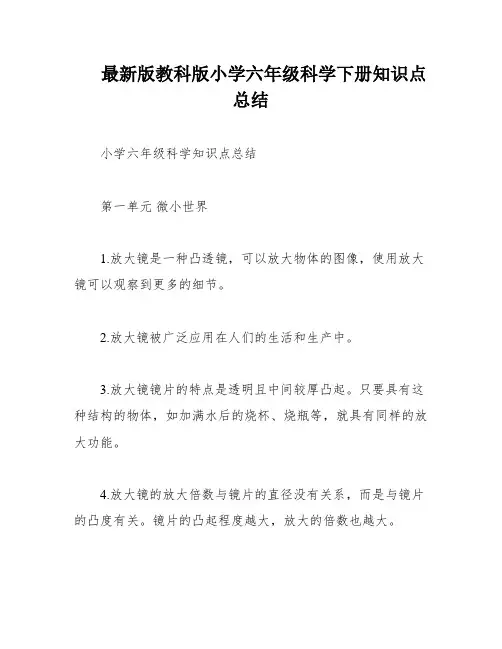 最新版教科版小学六年级科学下册知识点总结

小学六年级科学知识点总结

第一单元 微小世界

1.放大镜是一种凸透镜，可以放大物体的图像，使用放大镜可以观察到更多的细节。

2.放大镜被广泛应用在人们的生活和生产中。

3.放大镜镜片的特点是透明且中间较厚凸起。只要具有这种结构的物体，如加满水后的烧杯、烧瓶等，就具有同样的放大功能。

4.放大镜的放大倍数与镜片的直径没有关系，而是与镜片的凸度有关。镜片的凸起程度越大，放大的倍数也越大。